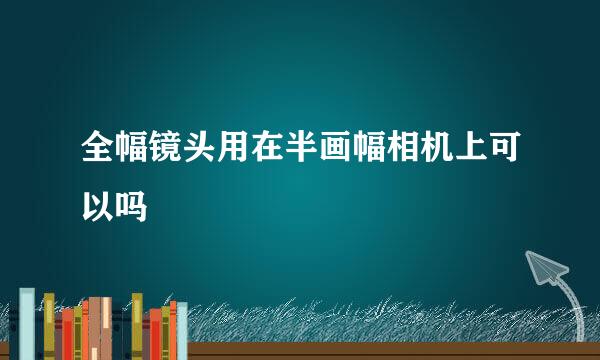 全幅镜头用在半画幅相机上可以吗